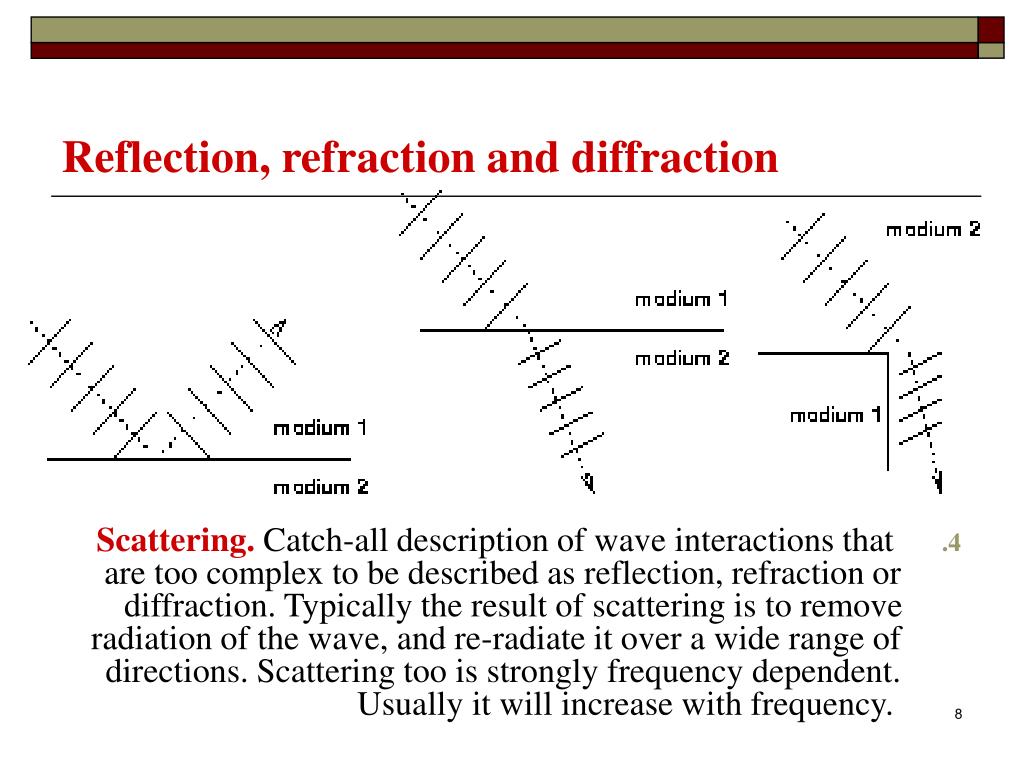 Reflection, refraction and diffraction

modium 1
modium 2

modium 1
modium 2

modium 2
modium 1

Scattering. Catch-all description of wave interactions that are too complex to be described as reflection, refraction or diffraction. Typically the result of scattering is to remove radiation of the wave, and re-radiate it over a wide range of directions. Scattering too is strongly frequency dependent. Usually it will increase with frequency. .4

8